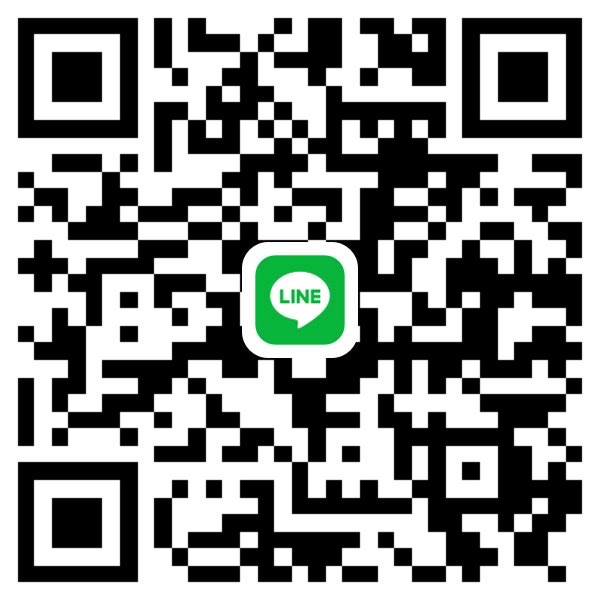 LINE